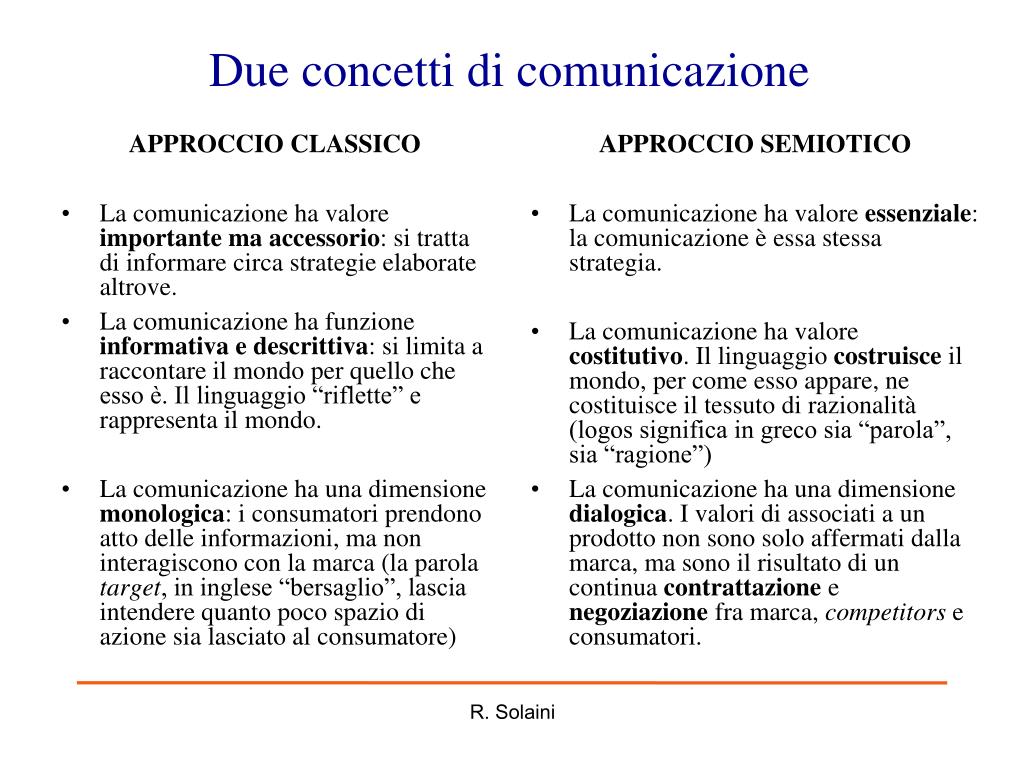 Due concetti di comunicazione

APPROCCIO CLASSICO

• La comunicazione ha valore importante ma accessorio: si tratta di informare circa strategie elaborate altrove.
• La comunicazione ha funzione informativa e descrittiva: si limita a raccontare il mondo per quello che esso è. Il linguaggio "riflette" e rappresenta il mondo.

• La comunicazione ha una dimensione monologica: i consumatori prendono atto delle informazioni, ma non interagiscono con la marca (la parola target, in inglese "bersaglio", lascia intendere quanto poco spazio di azione sia lasciato al consumatore)

APPROCCIO SEMIOTICO

• La comunicazione ha valore essenziale: la comunicazione è essa stessa strategia.

• La comunicazione ha valore costitutivo. Il linguaggio costruisce il mondo, per come esso appare, ne costituisce il tessuto di razionalità (logos significa in greco sia "parola", sia "ragione")
• La comunicazione ha una dimensione dialogica. I valori di associati a un prodotto non sono solo affermati dalla marca, ma sono il risultato di un continua contrattazione e negoziazione fra marca, competitors e consumatori.

R. Solaini